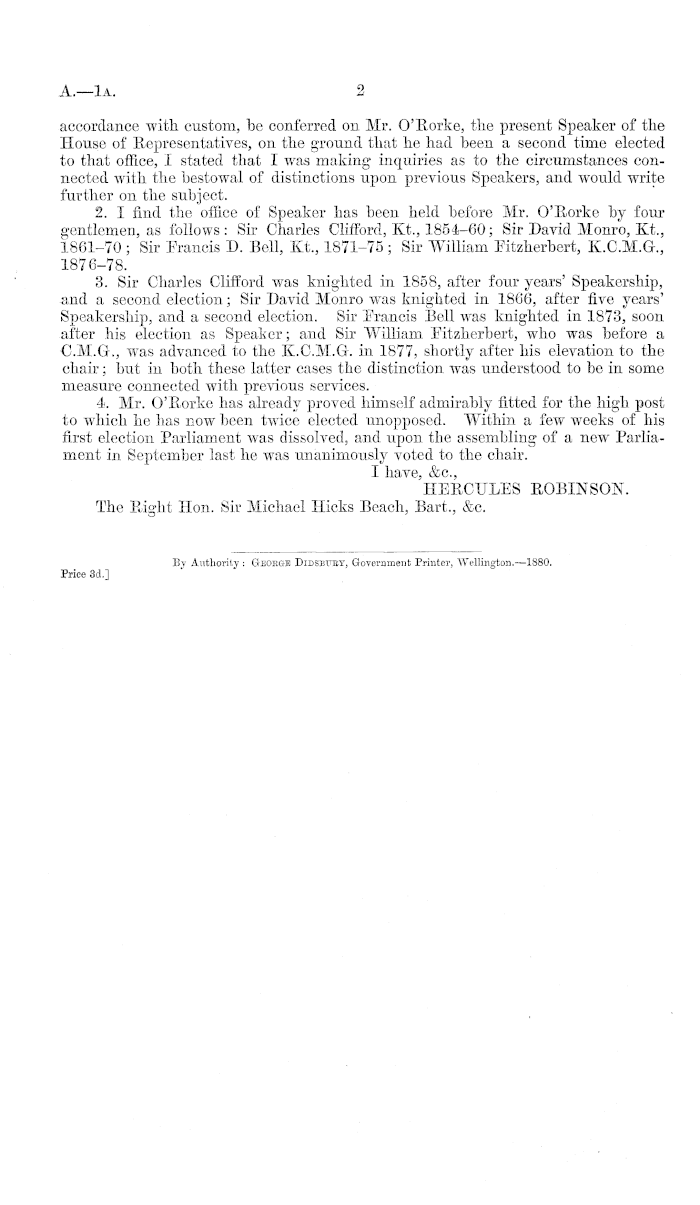 A.—1A. 2

accordance with custom, be conferred on Mr. O'Rorke, the present Speaker of the House of Representatives, on the ground that he had been a second time elected to that office, I stated that I was making inquiries as to the circumstances connected with the bestowal of distinctions upon previous Speakers, and would write further on the subject.

2. I find the office of Speaker has been held before Mr. O'Rorke by four gentlemen, as follows: Sir Charles Clifford, Kt., 1854–60; Sir David Monro, Kt., 1861–70; Sir Francis D. Bell, Kt., 1871–75; Sir William Fitzherbert, K.C.M.G., 1876–78.

3. Sir Charles Clifford was knighted in 1858, after four years' Speakership, and a second election; Sir David Monro was knighted in 1866, after five years' Speakership, and a second election. Sir Francis Bell was knighted in 1873, soon after his election as Speaker; and Sir William Fitzherbert, who was before a C.M.G., was advanced to the K.C.M.G. in 1877, shortly after his elevation to the chair; but in both these latter cases the distinction was understood to be in some measure connected with previous services.

4. Mr. O'Rorke has already proved himself admirably fitted for the high post to which he has now been twice elected unopposed. Within a few weeks of his first election Parliament was dissolved, and upon the assembling of a new Parliament in September last he was unanimously voted to the chair.

I have, &c.,
HERCULES ROBINSON.

The Right Hon. Sir Michael Hicks Beach, Bart., &c.

By Authority: George Didsbury, Government Printer, Wellington.—1880.

Price 3d.]